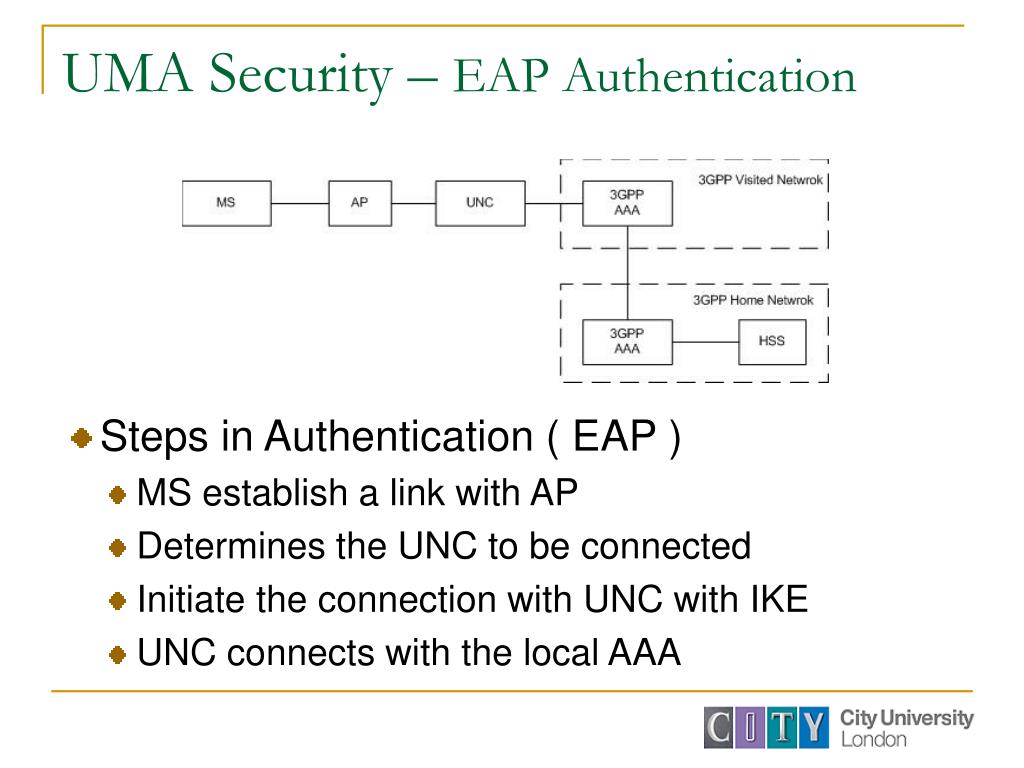 UMA Security – EAP Authentication

MS

AP

UNC

3GPP AAA

3GPP Visited Netwrok

3GPP Home Netwrok

3GPP AAA

HSS

Steps in Authentication ( EAP )

MS establish a link with AP

Determines the UNC to be connected

Initiate the connection with UNC with IKE

UNC connects with the local AAA

CITY City University London